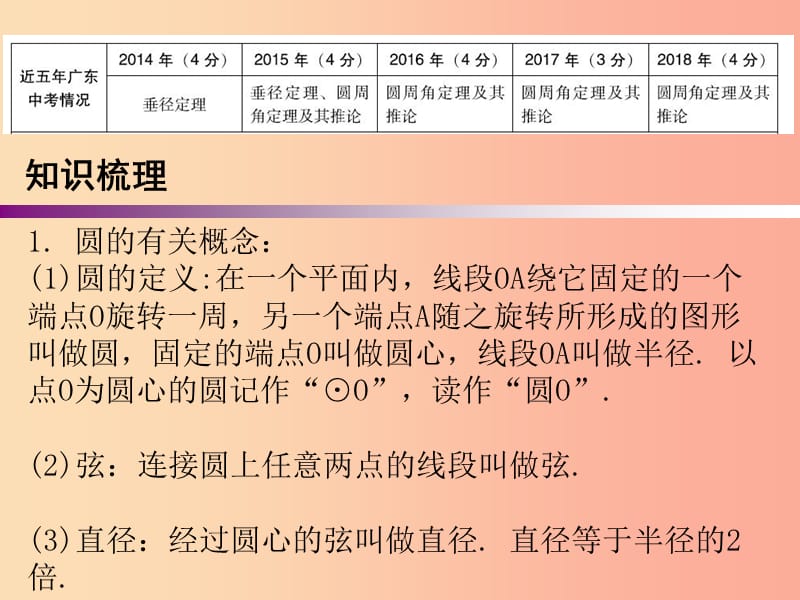 | 近五年广东中考情况 | 2014 年（4 分） | 2015 年（4 分） | 2016 年（4 分） | 2017 年（3 分） | 2018 年（4 分） |
|---|---|---|---|---|---|
| | 垂径定理 | 垂径定理、圆周角定理及其推论 | 圆周角定理及其推论 | 圆周角定理及其推论 | 圆周角定理及其推论 |

知识梳理

1. 圆的有关概念：
(1)圆的定义:在一个平面内，线段OA绕它固定的一个端点O旋转一周，另一个端点A随之旋转所形成的图形叫做圆，固定的端点O叫做圆心，线段OA叫做半径. 以点O为圆心的圆记作“⊙O”，读作“圆O”.

(2)弦：连接圆上任意两点的线段叫做弦.

(3)直径：经过圆心的弦叫做直径. 直径等于半径的2倍.